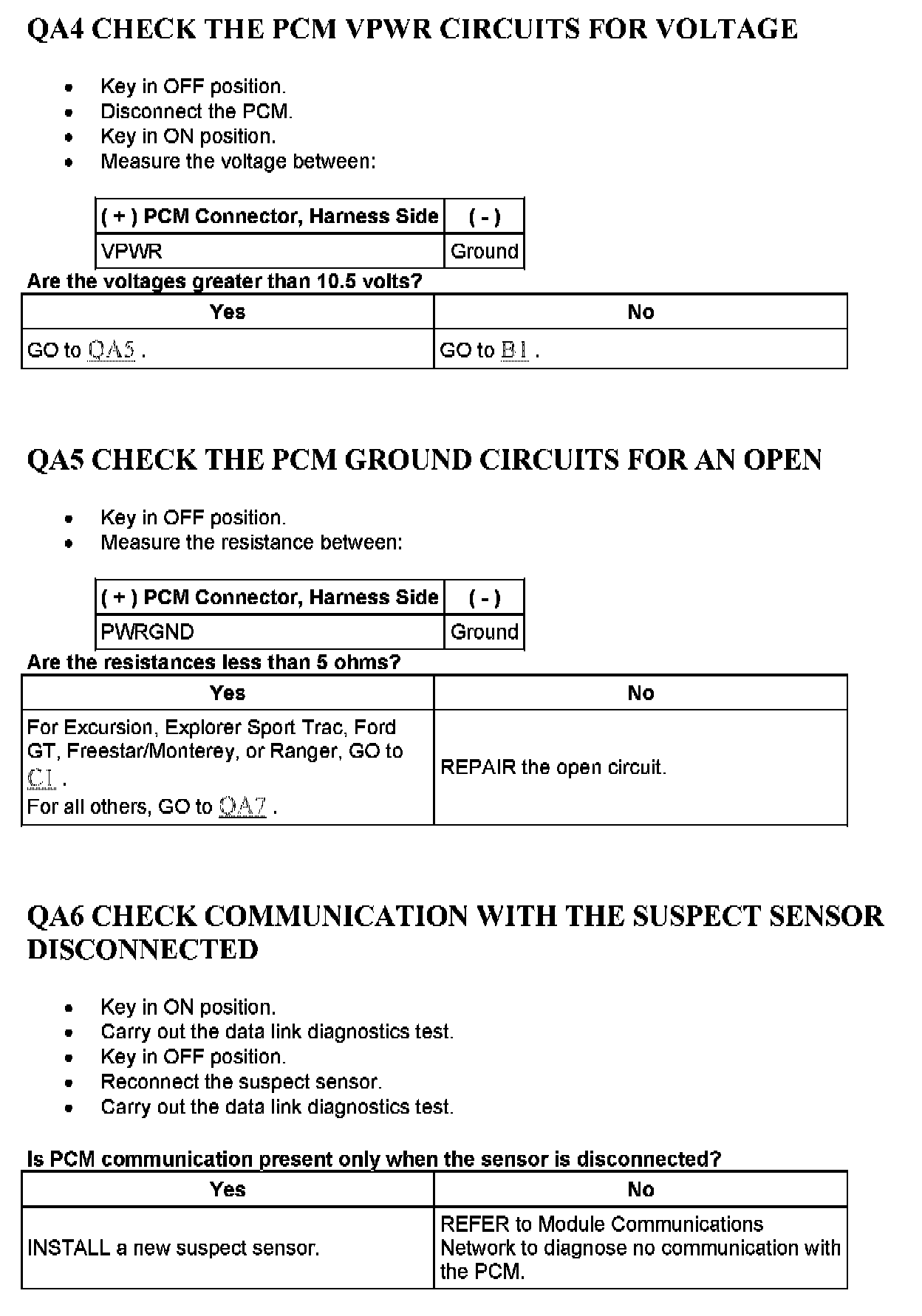 QA4 CHECK THE PCM VPWR CIRCUITS FOR VOLTAGE

- Key in OFF position.
- Disconnect the PCM.
- Key in ON position.
- Measure the voltage between:

| ( + ) PCM Connector, Harness Side | ( - ) |
|---|---|
| VPWR | Ground |

Are the voltages greater than 10.5 volts?

| Yes | No |
|---|---|
| GO to QA5 . | GO to B1 . |

QA5 CHECK THE PCM GROUND CIRCUITS FOR AN OPEN

- Key in OFF position.
- Measure the resistance between:

| ( + ) PCM Connector, Harness Side | ( - ) |
|---|---|
| PWRGND | Ground |

Are the resistances less than 5 ohms?

| Yes | No |
|---|---|
| For Excursion, Explorer Sport Trac, Ford GT, Freestar/Monterey, or Ranger, GO to C1 . For all others, GO to QA7 . | REPAIR the open circuit. |

QA6 CHECK COMMUNICATION WITH THE SUSPECT SENSOR DISCONNECTED

- Key in ON position.
- Carry out the data link diagnostics test.
- Key in OFF position.
- Reconnect the suspect sensor.
- Carry out the data link diagnostics test.

Is PCM communication present only when the sensor is disconnected?

| Yes | No |
|---|---|
| INSTALL a new suspect sensor. | REFER to Module Communications Network to diagnose no communication with the PCM. |